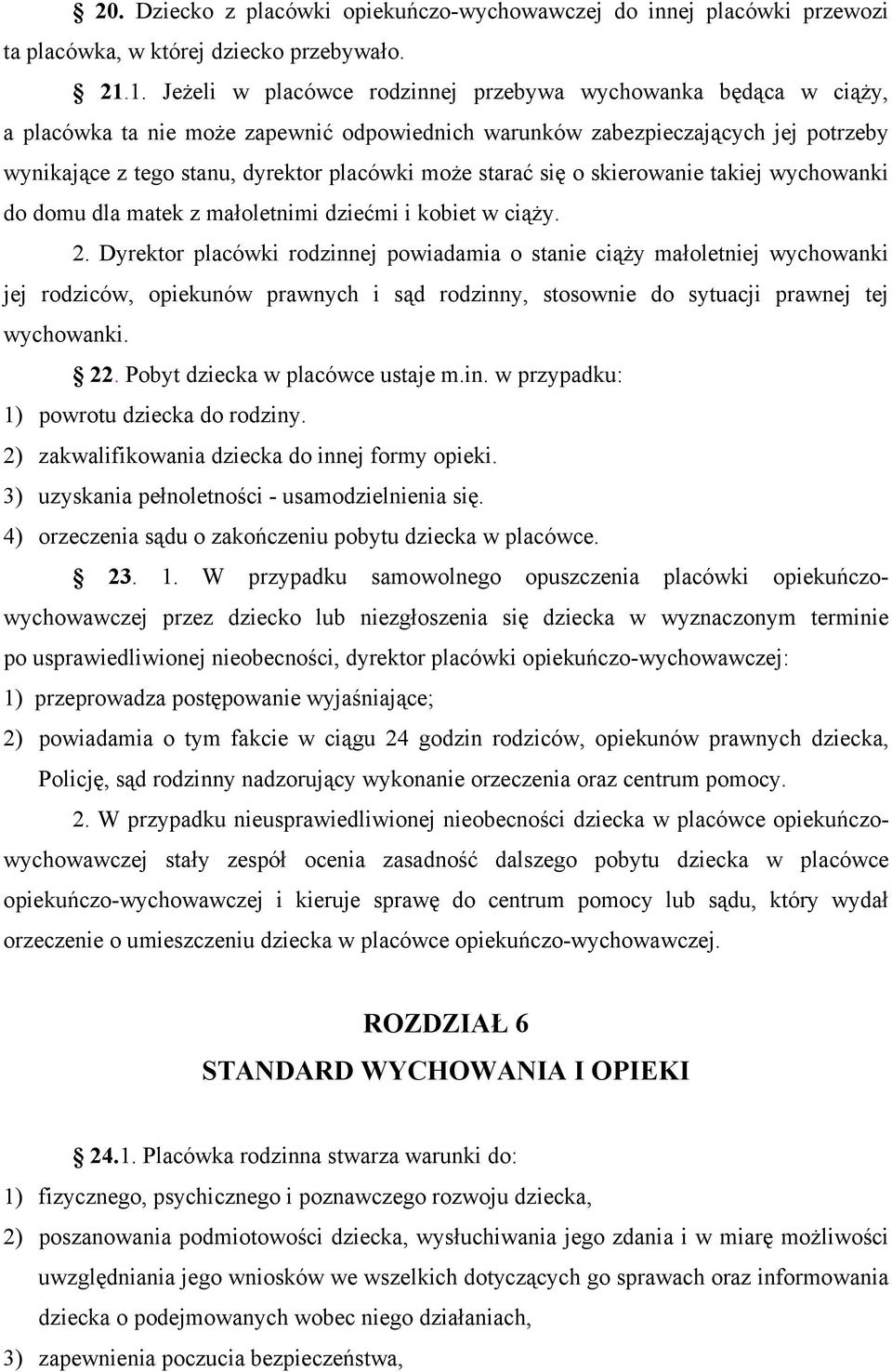 § 20. Dziecko z placówki opiekuńczo-wychowawczej do innej placówki przewozi ta placówka, w której dziecko przebywało.

§ 21.1. Jeżeli w placówce rodzinnej przebywa wychowanka będąca w ciąży, a placówka ta nie może zapewnić odpowiednich warunków zabezpieczających jej potrzeby wynikające z tego stanu, dyrektor placówki może starać się o skierowanie takiej wychowanki do domu dla matek z małoletnimi dziećmi i kobiet w ciąży.

2. Dyrektor placówki rodzinnej powiadamia o stanie ciąży małoletniej wychowanki jej rodziców, opiekunów prawnych i sąd rodzinny, stosownie do sytuacji prawnej tej wychowanki.

§ 22. Pobyt dziecka w placówce ustaje m.in. w przypadku:
1) powrotu dziecka do rodziny.
2) zakwalifikowania dziecka do innej formy opieki.
3) uzyskania pełnoletności - usamodzielnienia się.
4) orzeczenia sądu o zakończeniu pobytu dziecka w placówce.

§ 23. 1. W przypadku samowolnego opuszczenia placówki opiekuńczo-wychowawczej przez dziecko lub niezgłoszenia się dziecka w wyznaczonym terminie po usprawiedliwionej nieobecności, dyrektor placówki opiekuńczo-wychowawczej:
1) przeprowadza postępowanie wyjaśniające;
2) powiadamia o tym fakcie w ciągu 24 godzin rodziców, opiekunów prawnych dziecka, Policję, sąd rodzinny nadzorujący wykonanie orzeczenia oraz centrum pomocy.

2. W przypadku nieusprawiedliwionej nieobecności dziecka w placówce opiekuńczo-wychowawczej stały zespół ocenia zasadność dalszego pobytu dziecka w placówce opiekuńczo-wychowawczej i kieruje sprawę do centrum pomocy lub sądu, który wydał orzeczenie o umieszczeniu dziecka w placówce opiekuńczo-wychowawczej.

ROZDZIAŁ 6
STANDARD WYCHOWANIA I OPIEKI

§ 24.1. Placówka rodzinna stwarza warunki do:
1) fizycznego, psychicznego i poznawczego rozwoju dziecka,
2) poszanowania podmiotowości dziecka, wysłuchiwania jego zdania i w miarę możliwości uwzględniania jego wniosków we wszelkich dotyczących go sprawach oraz informowania dziecka o podejmowanych wobec niego działaniach,
3) zapewnienia poczucia bezpieczeństwa,